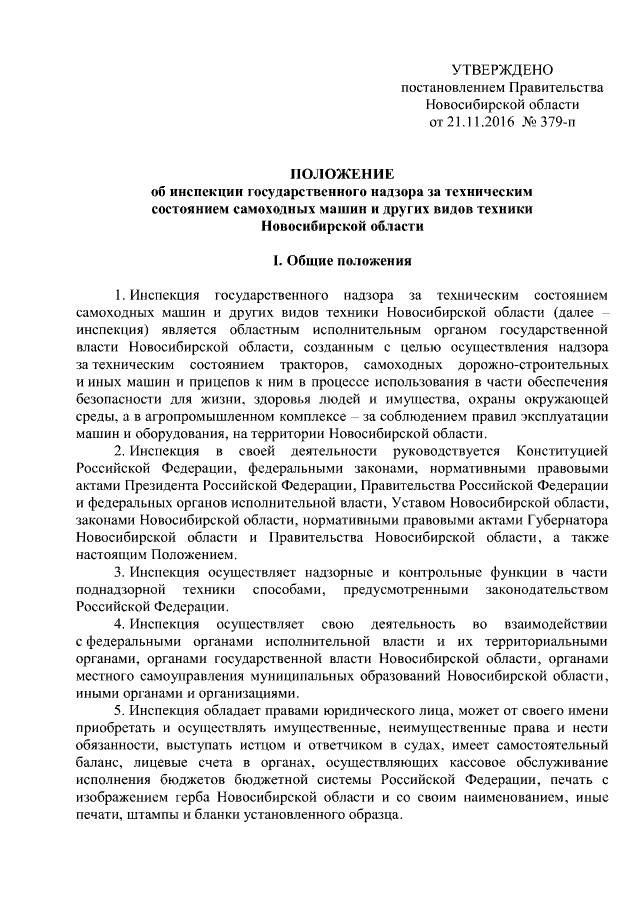 УТВЕРЖДЕНО
постановлением Правительства
Новосибирской области
от 21.11.2016 № 379-п

ПОЛОЖЕНИЕ
об инспекции государственного надзора за техническим состоянием самоходных машин и других видов техники Новосибирской области

I. Общие положения

1. Инспекция государственного надзора за техническим состоянием самоходных машин и других видов техники Новосибирской области (далее – инспекция) является областным исполнительным органом государственной власти Новосибирской области, созданным с целью осуществления надзора за техническим состоянием тракторов, самоходных дорожно-строительных и иных машин и прицепов к ним в процессе использования в части обеспечения безопасности для жизни, здоровья людей и имущества, охраны окружающей среды, а в агропромышленном комплексе – за соблюдением правил эксплуатации машин и оборудования, на территории Новосибирской области.

2. Инспекция в своей деятельности руководствуется Конституцией Российской Федерации, федеральными законами, нормативными правовыми актами Президента Российской Федерации, Правительства Российской Федерации и федеральных органов исполнительной власти, Уставом Новосибирской области, законами Новосибирской области, нормативными правовыми актами Губернатора Новосибирской области и Правительства Новосибирской области, а также настоящим Положением.

3. Инспекция осуществляет надзорные и контрольные функции в части поднадзорной техники способами, предусмотренными законодательством Российской Федерации.

4. Инспекция осуществляет свою деятельность во взаимодействии с федеральными органами исполнительной власти и их территориальными органами, органами государственной власти Новосибирской области, органами местного самоуправления муниципальных образований Новосибирской области, иными органами и организациями.

5. Инспекция обладает правами юридического лица, может от своего имени приобретать и осуществлять имущественные, неимущественные права и нести обязанности, выступать истцом и ответчиком в судах, имеет самостоятельный баланс, лицевые счета в органах, осуществляющих кассовое обслуживание исполнения бюджетов бюджетной системы Российской Федерации, печать с изображением герба Новосибирской области и со своим наименованием, иные печати, штампы и бланки установленного образца.